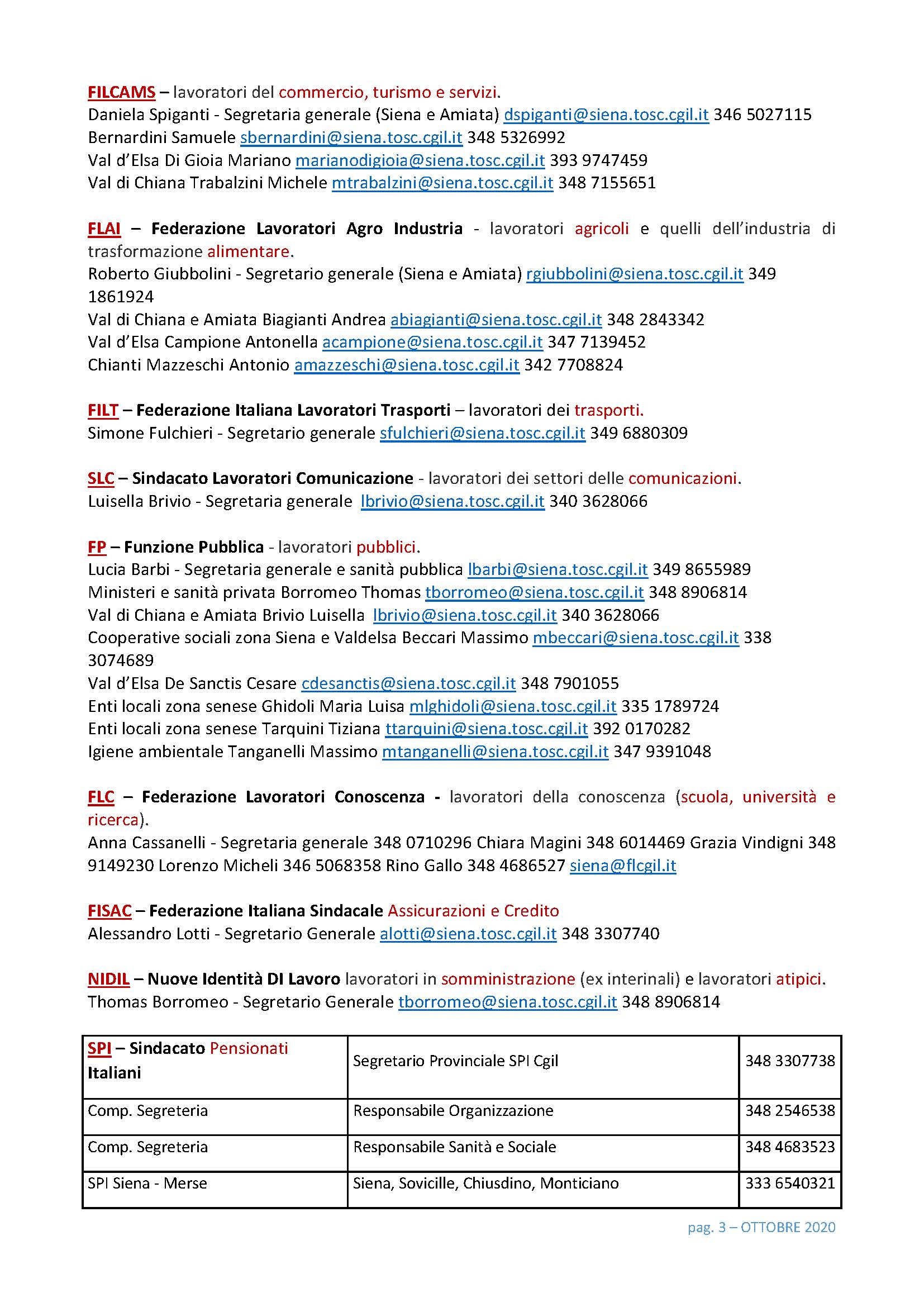 FILCAMS – lavoratori del commercio, turismo e servizi.
Daniela Spiganti - Segretaria generale (Siena e Amiata) dspiganti@siena.tosc.cgil.it 346 5027115
Bernardini Samuele sbernardini@siena.tosc.cgil.it 348 5326992
Val d'Elsa Di Gioia Mariano marianodigioia@siena.tosc.cgil.it 393 9747459
Val di Chiana Trabalzini Michele mtrabalzini@siena.tosc.cgil.it 348 7155651

FLAI – Federazione Lavoratori Agro Industria - lavoratori agricoli e quelli dell'industria di trasformazione alimentare.
Roberto Giubbolini - Segretario generale (Siena e Amiata) rgiubbolini@siena.tosc.cgil.it 349 1861924
Val di Chiana e Amiata Biagianti Andrea abiagianti@siena.tosc.cgil.it 348 2843342
Val d'Elsa Campione Antonella acampione@siena.tosc.cgil.it 347 7139452
Chianti Mazzeschi Antonio amazzeschi@siena.tosc.cgil.it 342 7708824

FILT – Federazione Italiana Lavoratori Trasporti – lavoratori dei trasporti.
Simone Fulchieri - Segretario generale sfulchieri@siena.tosc.cgil.it 349 6880309

SLC – Sindacato Lavoratori Comunicazione - lavoratori dei settori delle comunicazioni.
Luisella Brivio - Segretaria generale lbrivio@siena.tosc.cgil.it 340 3628066

FP – Funzione Pubblica - lavoratori pubblici.
Lucia Barbi - Segretaria generale e sanità pubblica lbarbi@siena.tosc.cgil.it 349 8655989
Ministeri e sanità privata Borromeo Thomas tborromeo@siena.tosc.cgil.it 348 8906814
Val di Chiana e Amiata Brivio Luisella lbrivio@siena.tosc.cgil.it 340 3628066
Cooperative sociali zona Siena e Valdelsa Beccari Massimo mbeccari@siena.tosc.cgil.it 338 3074689
Val d'Elsa De Sanctis Cesare cdesanctis@siena.tosc.cgil.it 348 7901055
Enti locali zona senese Ghidoli Maria Luisa mlghidoli@siena.tosc.cgil.it 335 1789724
Enti locali zona senese Tarquini Tiziana ttarquini@siena.tosc.cgil.it 392 0170282
Igiene ambientale Tanganelli Massimo mtanganelli@siena.tosc.cgil.it 347 9391048

FLC – Federazione Lavoratori Conoscenza - lavoratori della conoscenza (scuola, università e ricerca).
Anna Cassanelli - Segretaria generale 348 0710296 Chiara Magini 348 6014469 Grazia Vindigni 348 9149230 Lorenzo Micheli 346 5068358 Rino Gallo 348 4686527 siena@flcgil.it

FISAC – Federazione Italiana Sindacale Assicurazioni e Credito
Alessandro Lotti - Segretario Generale alotti@siena.tosc.cgil.it 348 3307740

NIDIL – Nuove Identità DI Lavoro lavoratori in somministrazione (ex interinali) e lavoratori atipici.
Thomas Borromeo - Segretario Generale tborromeo@siena.tosc.cgil.it 348 8906814

| SPI – Sindacato Pensionati Italiani | Segretario Provinciale SPI Cgil | 348 3307738 |
|---|---|---|
| Comp. Segreteria | Responsabile Organizzazione | 348 2546538 |
| Comp. Segreteria | Responsabile Sanità e Sociale | 348 4683523 |
| SPI Siena - Merse | Siena, Sovicille, Chiusdino, Monticiano | 333 6540321 |

pag. 3 – OTTOBRE 2020